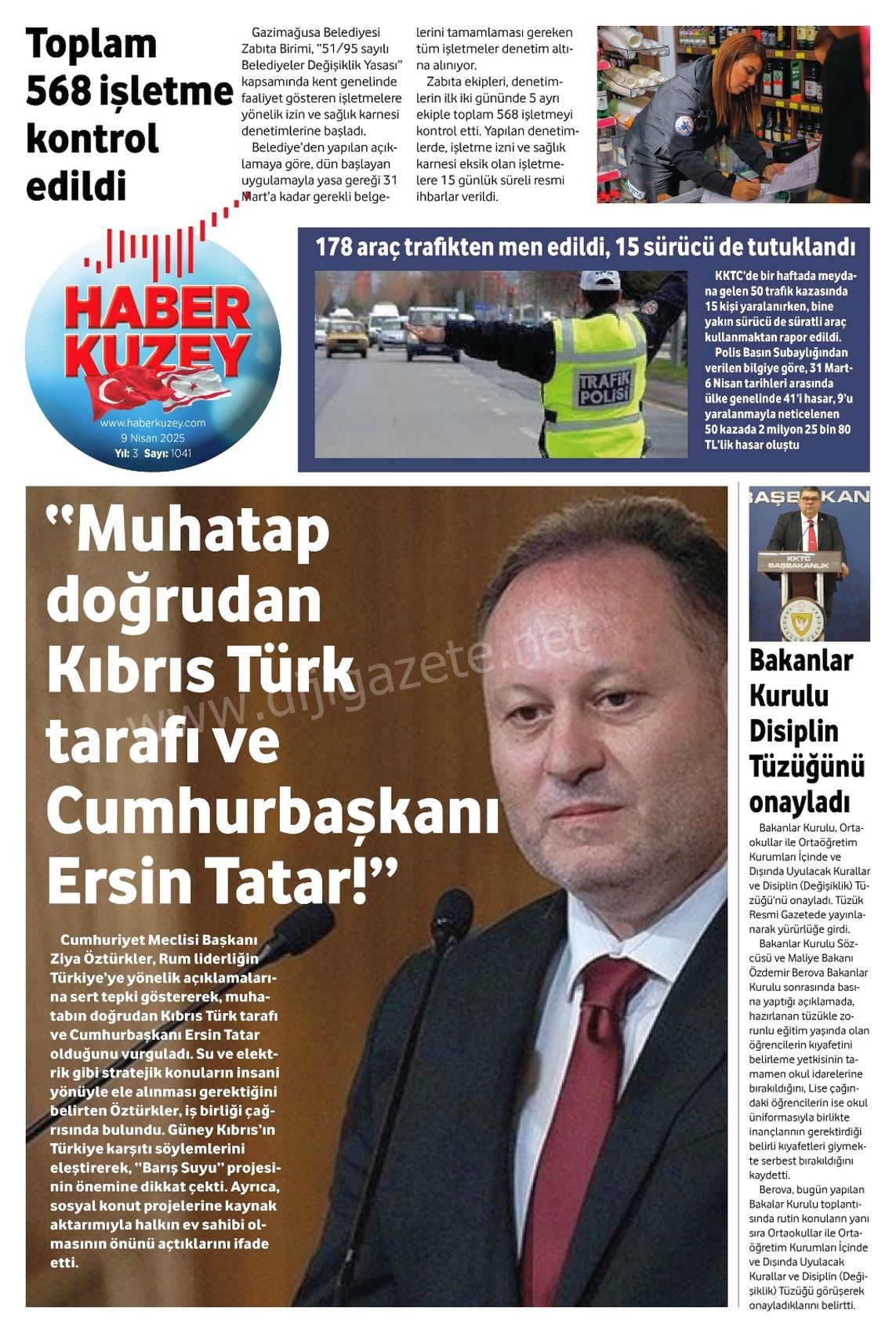 Toplam 568 işletme kontrol edildi

Gazimağusa Belediyesi Zabıta Birimi, "51/95 sayılı Belediyeler Değişiklik Yasası" kapsamında kent genelinde faaliyet gösteren işletmelere yönelik izin ve sağlık karnesi denetimlerine başladı.

Belediye'den yapılan açıklamaya göre, dün başlayan uygulamayla yasa gereği 31 Mart'a kadar gerekli belgelerini tamamlaması gereken tüm işletmeler denetim altına alınıyor.

Zabıta ekipleri, denetimlerin ilk iki gününde 5 ayrı ekiple toplam 568 işletmeyi kontrol etti. Yapılan denetimlerde, işletme izni ve sağlık karnesi eksik olan işletmelere 15 günlük süreli resmi ihbarlar verildi.

HABER KUZEY
www.haberkuzey.com
9 Nisan 2025
Yıl: 3 Sayı: 1041

178 araç trafikten men edildi, 15 sürücü de tutuklandı

TRAFİK POLİSİ

KKTC'de bir haftada meydana gelen 50 trafik kazasında 15 kişi yaralanırken, bine yakın sürücü de süratli araç kullanmaktan rapor edildi.

Polis Basın Subaylığından verilen bilgiye göre, 31 Mart-6 Nisan tarihleri arasında ülke genelinde 41'i hasar, 9'u yaralanmayla neticelenen 50 kazada 2 milyon 25 bin 80 TL'lik hasar oluştu

"Muhatap doğrudan Kıbrıs Türk tarafı ve Cumhurbaşkanı Ersin Tatar!"

www.dijigazete.net

Cumhuriyet Meclisi Başkanı Ziya Öztürkler, Rum liderliğin Türkiye'ye yönelik açıklamalarına sert tepki göstererek, muhatabın doğrudan Kıbrıs Türk tarafı ve Cumhurbaşkanı Ersin Tatar olduğunu vurguladı. Su ve elektrik gibi stratejik konuların insani yönüyle ele alınması gerektiğini belirten Öztürkler, iş birliği çağrısında bulundu. Güney Kıbrıs'ın Türkiye karşıtı söylemlerini eleştirerek, "Barış Suyu" projesinin önemine dikkat çekti. Ayrıca, sosyal konut projelerine kaynak aktarımıyla halkın ev sahibi olmasının önünü açtıklarını ifade etti.

BAŞBAKAN
KKTC BAŞBAKANLIK

Bakanlar Kurulu Disiplin Tüzüğünü onayladı

Bakanlar Kurulu, Ortaokullar ile Ortaöğretim Kurumları İçinde ve Dışında Uyulacak Kurallar ve Disiplin (Değişiklik) Tüzüğü'nü onayladı. Tüzük Resmi Gazetede yayınlanarak yürürlüğe girdi.

Bakanlar Kurulu Sözcüsü ve Maliye Bakanı Özdemir Berova Bakanlar Kurulu sonrasında basına yaptığı açıklamada, hazırlanan tüzükle zorunlu eğitim yaşında olan öğrencilerin kıyafetini belirleme yetkisinin tamamen okul idarelerine bırakıldığını, Lise çağındaki öğrencilerin ise okul üniformasıyla birlikte inançlarının gerektirdiği belirli kıyafetleri giymekte serbest bırakıldığını kaydetti.

Berova, bugün yapılan Bakalar Kurulu toplantısında rutin konuların yanı sıra Ortaokullar ile Ortaöğretim Kurumları İçinde ve Dışında Uyulacak Kurallar ve Disiplin (Değişiklik) Tüzüğü görüşerek onayladıklarını belirtti.